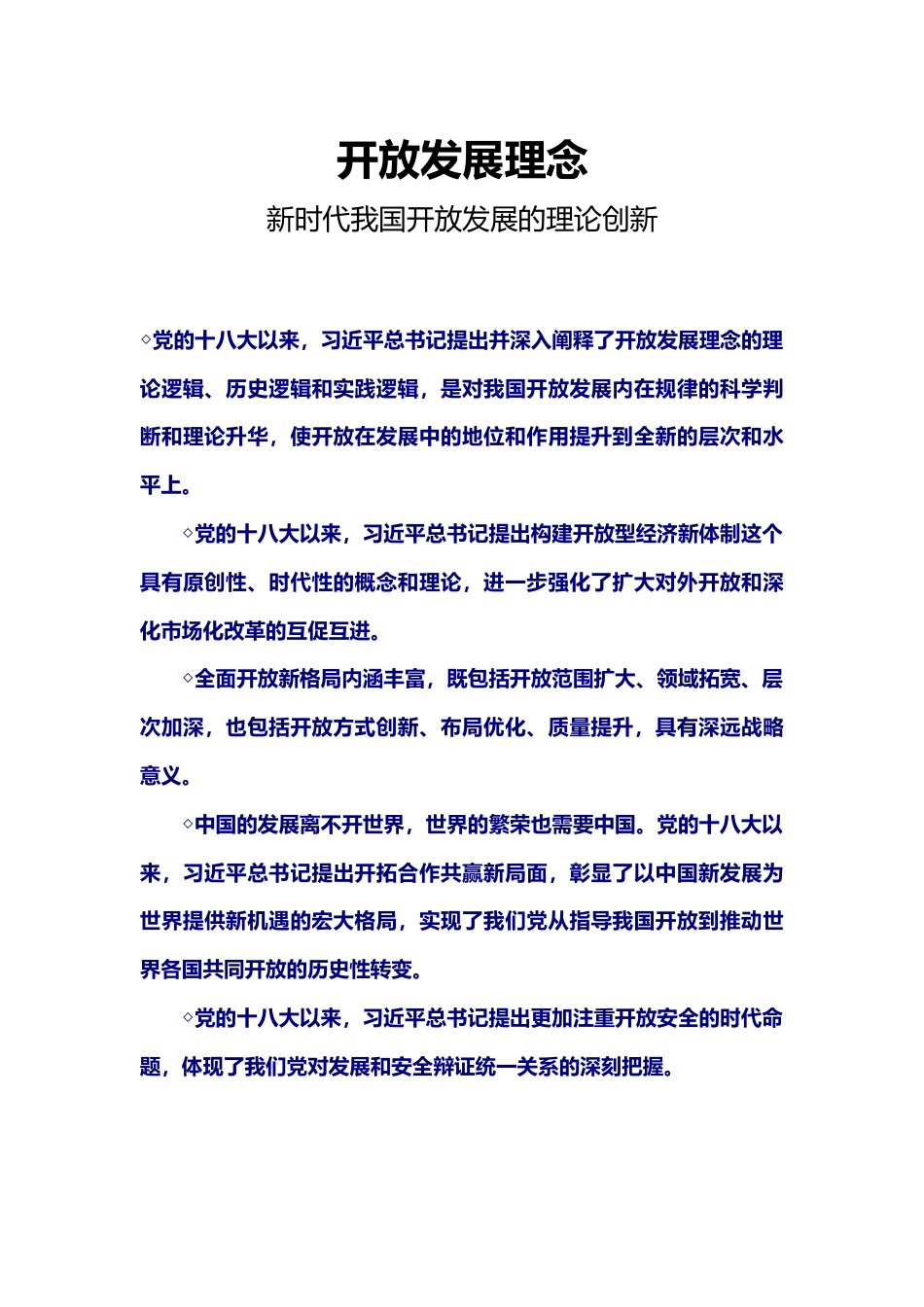 开放发展理念

新时代我国开放发展的理论创新

◇党的十八大以来，习近平总书记提出并深入阐释了开放发展理念的理论逻辑、历史逻辑和实践逻辑，是对我国开放发展内在规律的科学判断和理论升华，使开放在发展中的地位和作用提升到全新的层次和水平上。

◇党的十八大以来，习近平总书记提出构建开放型经济新体制这个具有原创性、时代性的概念和理论，进一步强化了扩大对外开放和深化市场化改革的互促互进。

◇全面开放新格局内涵丰富，既包括开放范围扩大、领域拓宽、层次加深，也包括开放方式创新、布局优化、质量提升，具有深远战略意义。

◇中国的发展离不开世界，世界的繁荣也需要中国。党的十八大以来，习近平总书记提出开拓合作共赢新局面，彰显了以中国新发展为世界提供新机遇的宏大格局，实现了我们党从指导我国开放到推动世界各国共同开放的历史性转变。

◇党的十八大以来，习近平总书记提出更加注重开放安全的时代命题，体现了我们党对发展和安全辩证统一关系的深刻把握。